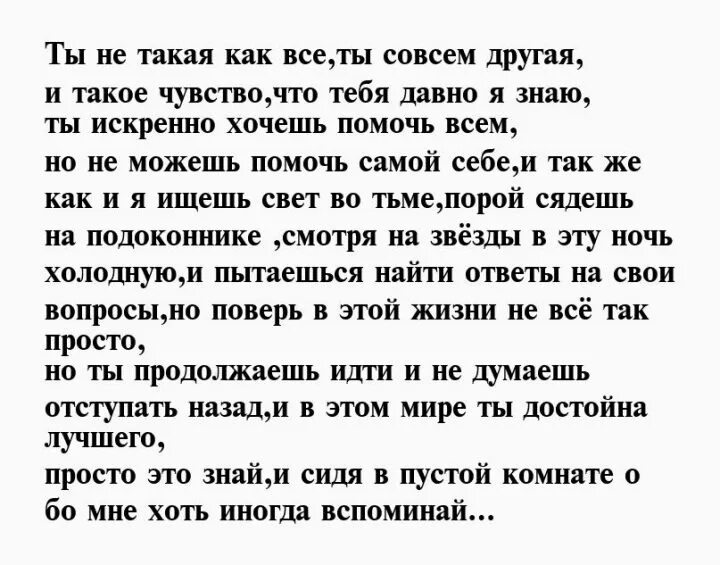 Ты не такая как все,ты совсем другая,
и такое чувство,что тебя давно я знаю,
ты искренно хочешь помочь всем,
но не можешь помочь самой себе,и так же
как и я ищешь свет во тьме,порой сядешь
на подоконнике ,смотря на звёзды в эту ночь
холодную,и пытаешься найти ответы на свои
вопросы,но поверь в этой жизни не всё так
просто,
но ты продолжаешь идти и не думаешь
отступать назад,и в этом мире ты достойна
лучшего,
просто это знай,и сидя в пустой комнате о
бо мне хоть иногда вспоминай...